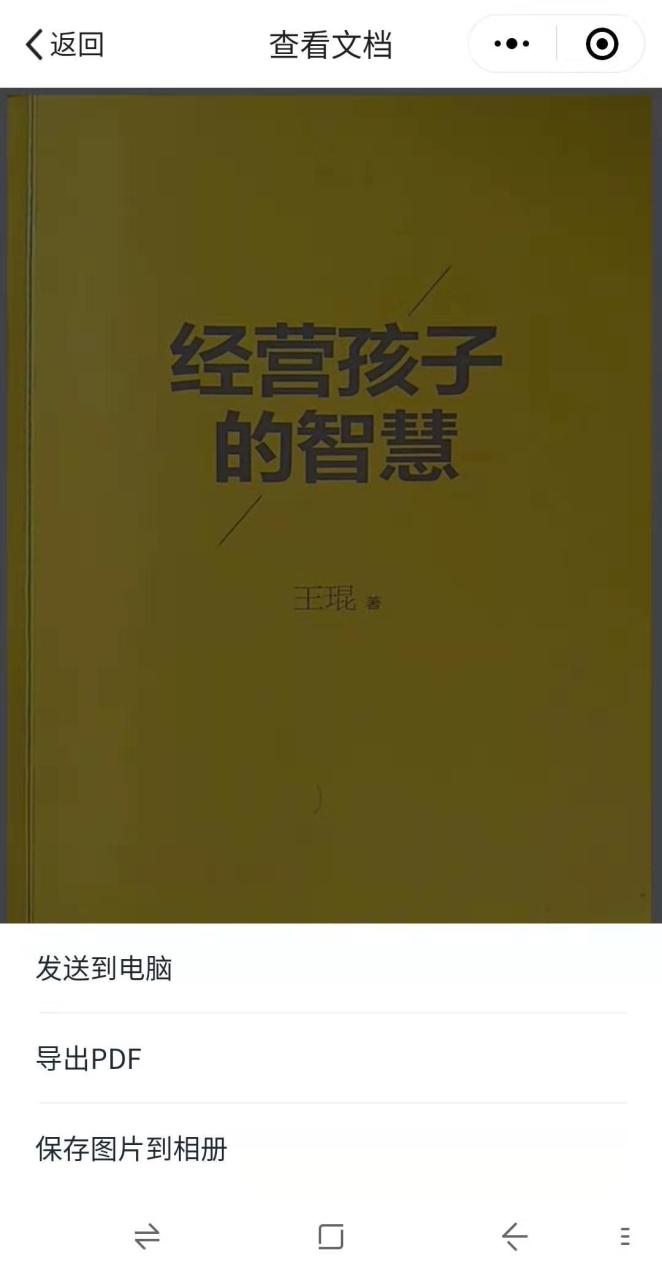 返回 查看文档

经营孩子的智慧

王琨 著

发送到电脑

导出PDF

保存图片到相册